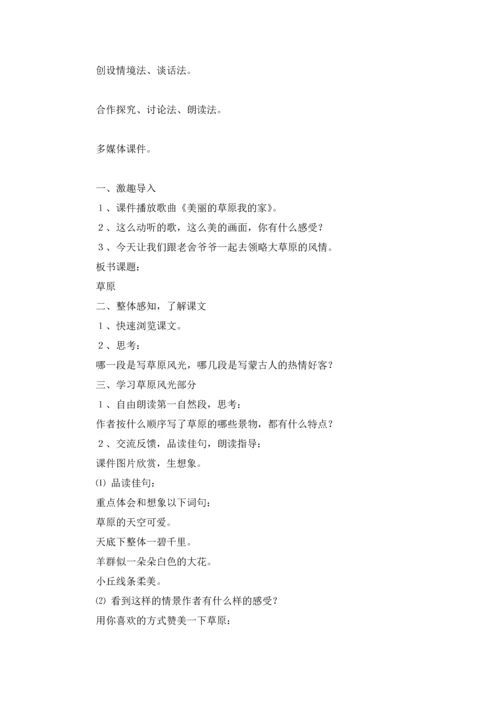 创设情境法、谈话法。

合作探究、讨论法、朗读法。

多媒体课件。

一、激趣导入
1、课件播放歌曲《美丽的草原我的家》。
2、这么动听的歌，这么美的画面，你有什么感受？
3、今天让我们跟老舍爷爷一起去领略大草原的风情。
板书课题：
草原
二、整体感知，了解课文
1、快速浏览课文。
2、思考：
哪一段是写草原风光，哪几段是写蒙古人的热情好客？
三、学习草原风光部分
1、自由朗读第一自然段，思考：
作者按什么顺序写了草原的哪些景物，都有什么特点？
2、交流反馈，品读佳句，朗读指导：
课件图片欣赏，生想象。
⑴ 品读佳句：
重点体会和想象以下词句：
草原的天空可爱。
天底下整体一碧千里。
羊群似一朵朵白色的大花。
小丘线条柔美。
⑵ 看到这样的情景作者有什么样的感受？
用你喜欢的方式赞美一下草原：